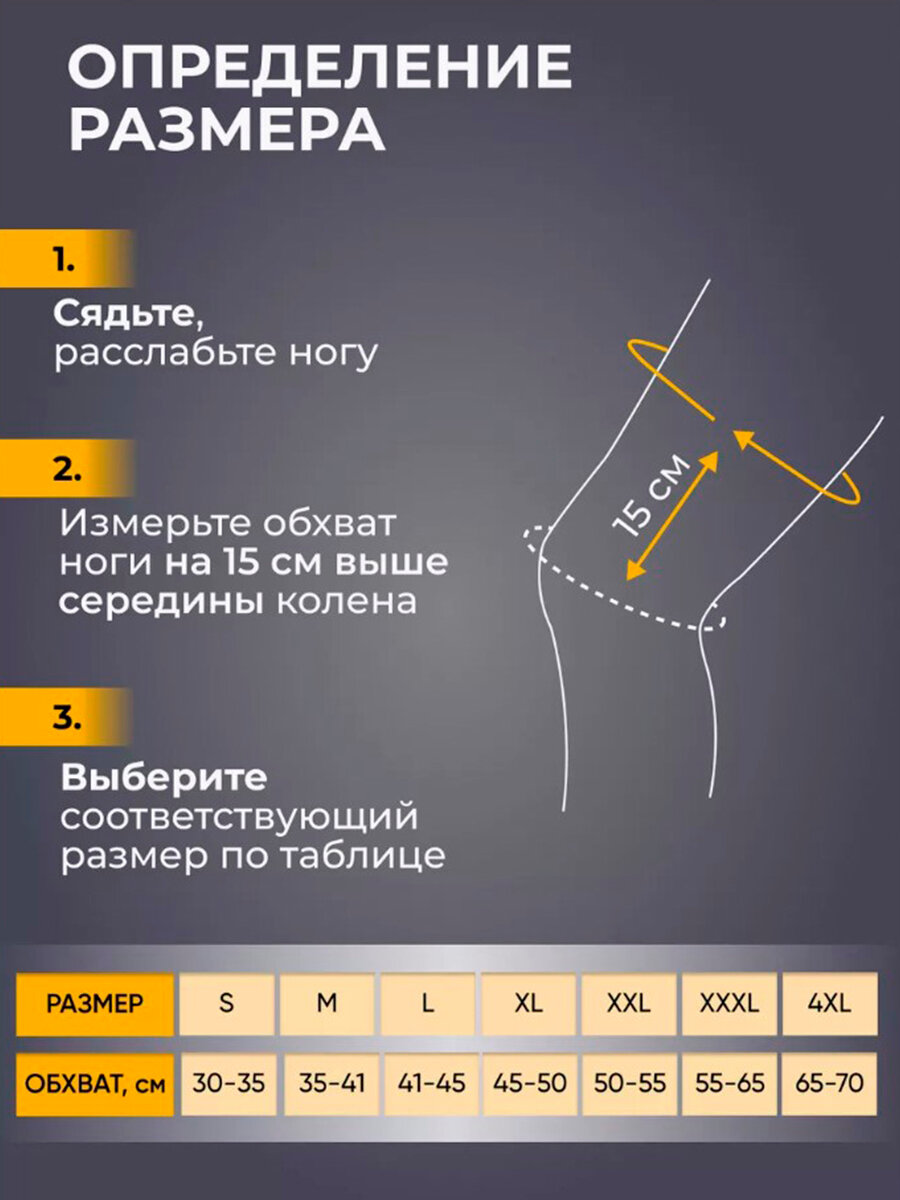 ОПРЕДЕЛЕНИЕ РАЗМЕРА

1.

Сядьте, расслабьте ногу

2.

Измерьте обхват ноги на 15 см выше середины колена

3.

Выберите соответствующий размер по таблице

15 см

| РАЗМЕР | S | M | L | XL | XXL | XXXL | 4XL |
|---|---|---|---|---|---|---|---|
| ОБХВАТ, см | 30-35 | 35-41 | 41-45 | 45-50 | 50-55 | 55-65 | 65-70 |